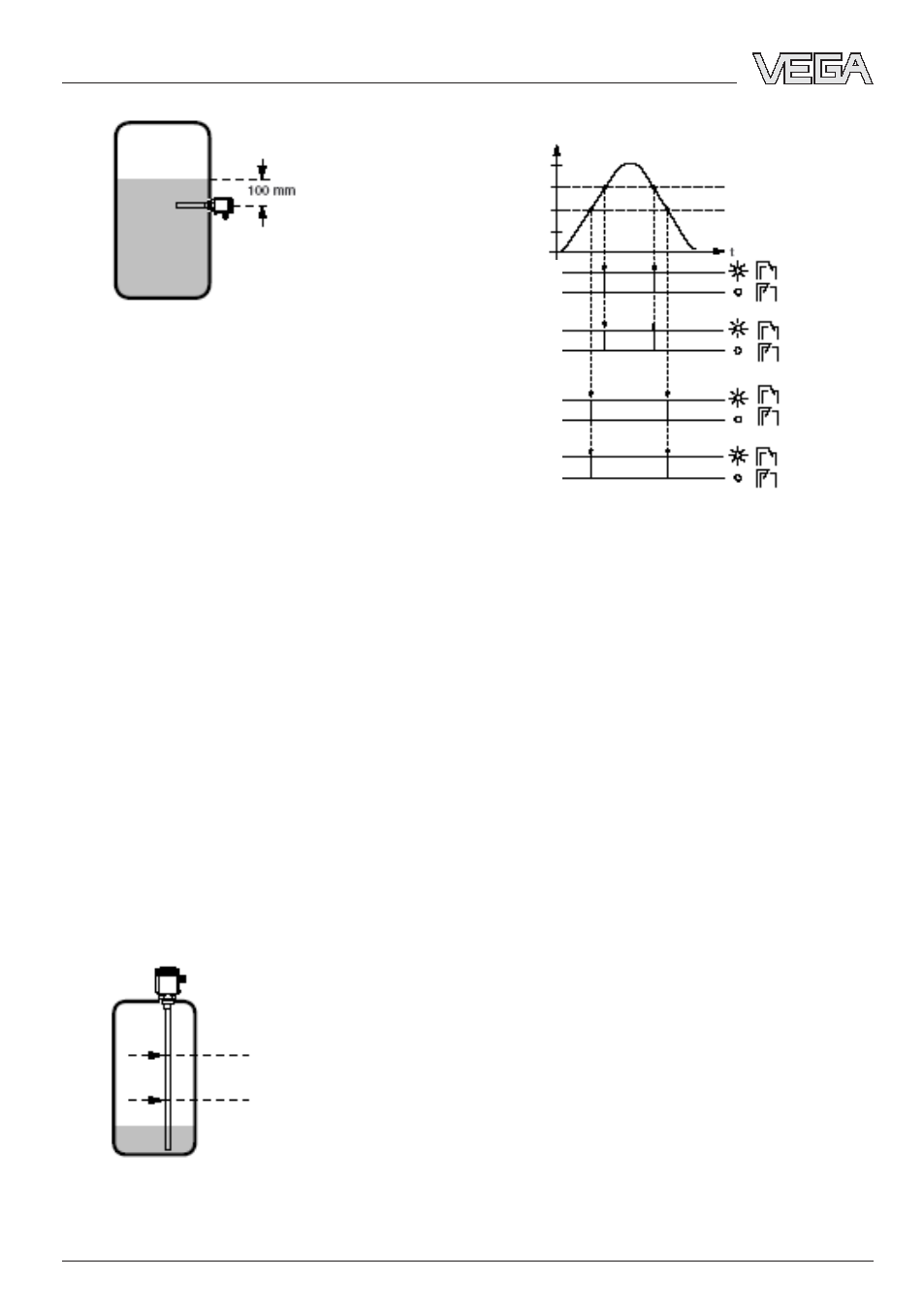 VEGA

100 mm

t